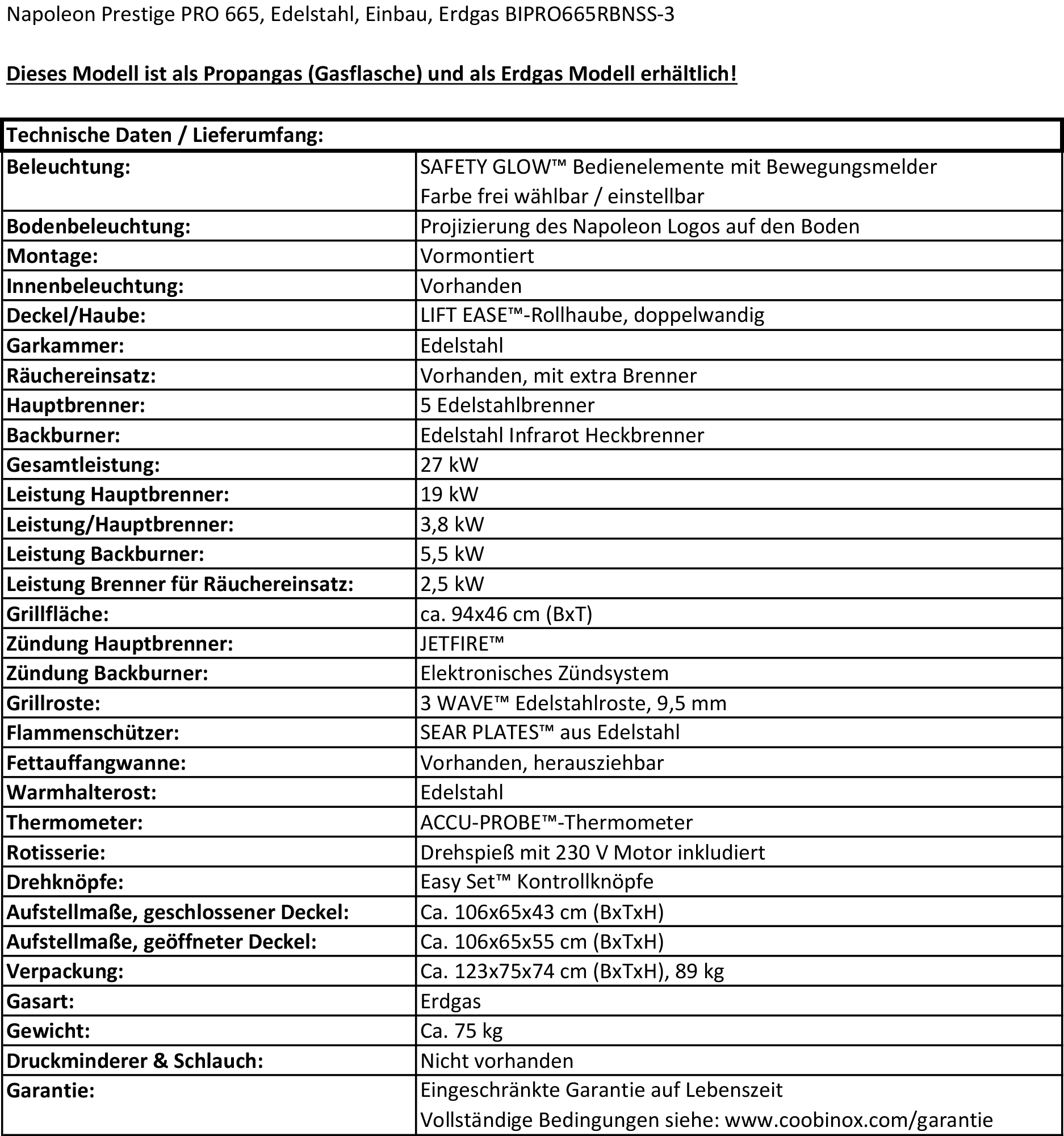 Napoleon Prestige PRO 665, Edelstahl, Einbau, Erdgas BIPRO665RBNSS-3

Dieses Modell ist als Propangas (Gasflasche) und als Erdgas Modell erhältlich!

| Technische Daten / Lieferumfang: | |
|---|---|
| Beleuchtung: | SAFETY GLOW™ Bedienelemente mit Bewegungsmelder Farbe frei wählbar / einstellbar |
| Bodenbeleuchtung: | Projizierung des Napoleon Logos auf den Boden |
| Montage: | Vormontiert |
| Innenbeleuchtung: | Vorhanden |
| Deckel/Haube: | LIFT EASE™-Rollhaube, doppelwandig |
| Garkammer: | Edelstahl |
| Räuchereinsatz: | Vorhanden, mit extra Brenner |
| Hauptbrenner: | 5 Edelstahlbrenner |
| Backburner: | Edelstahl Infrarot Heckbrenner |
| Gesamtleistung: | 27 kW |
| Leistung Hauptbrenner: | 19 kW |
| Leistung/Hauptbrenner: | 3,8 kW |
| Leistung Backburner: | 5,5 kW |
| Leistung Brenner für Räuchereinsatz: | 2,5 kW |
| Grillfläche: | ca. 94x46 cm (BxT) |
| Zündung Hauptbrenner: | JETFIRE™ |
| Zündung Backburner: | Elektronisches Zündsystem |
| Grillroste: | 3 WAVE™ Edelstahlroste, 9,5 mm |
| Flammenschützer: | SEAR PLATES™ aus Edelstahl |
| Fettauffangwanne: | Vorhanden, herausziehbar |
| Warmhalterost: | Edelstahl |
| Thermometer: | ACCU-PROBE™-Thermometer |
| Rotisserie: | Drehspieß mit 230 V Motor inkludiert |
| Drehknöpfe: | Easy Set™ Kontrollknöpfe |
| Aufstellmaße, geschlossener Deckel: | Ca. 106x65x43 cm (BxTxH) |
| Aufstellmaße, geöffneter Deckel: | Ca. 106x65x55 cm (BxTxH) |
| Verpackung: | Ca. 123x75x74 cm (BxTxH), 89 kg |
| Gasart: | Erdgas |
| Gewicht: | Ca. 75 kg |
| Druckminderer & Schlauch: | Nicht vorhanden |
| Garantie: | Eingeschränkte Garantie auf Lebenszeit Vollständige Bedingungen siehe: www.coobinox.com/garantie |